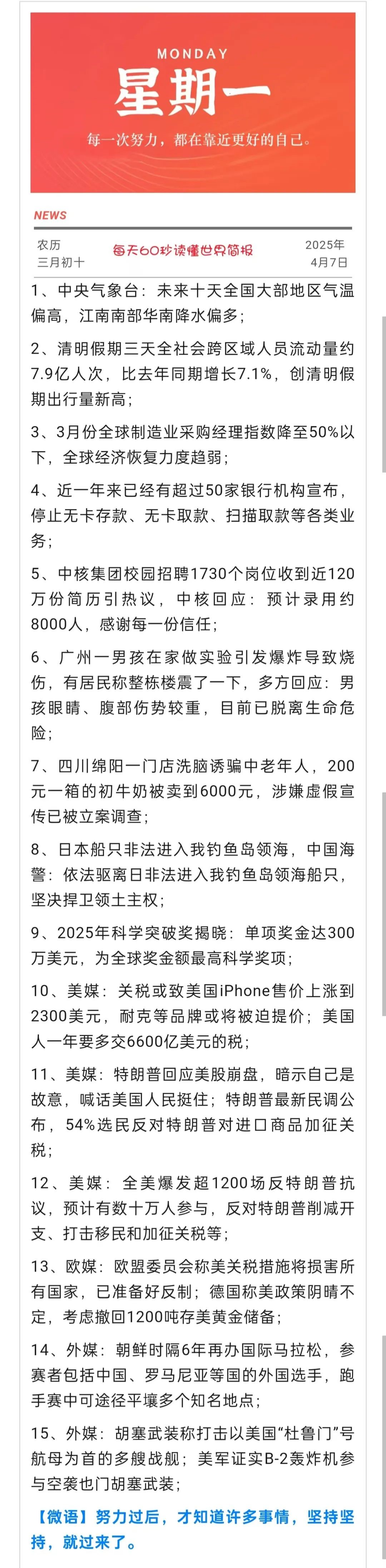 MONDAY
星期一
每一次努力，都在靠近更好的自己。

NEWS

农历
三月初十

每天60秒读懂世界简报

2025年
4月7日

1、中央气象台：未来十天全国大部地区气温偏高，江南南部华南降水偏多；

2、清明假期三天全社会跨区域人员流动量约7.9亿人次，比去年同期增长7.1%，创清明假期出行量新高；

3、3月份全球制造业采购经理指数降至50%以下，全球经济恢复力度趋弱；

4、近一年来已经有超过50家银行机构宣布，停止无卡存款、无卡取款、扫描取款等各类业务；

5、中核集团校园招聘1730个岗位收到近120万份简历引热议，中核回应：预计录用约8000人，感谢每一份信任；

6、广州一男孩在家做实验引发爆炸导致烧伤，有居民称整栋楼震了一下，多方回应：男孩眼睛、腹部伤势较重，目前已脱离生命危险；

7、四川绵阳一门店洗脑诱骗中老年人，200元一箱的初牛奶被卖到6000元，涉嫌虚假宣传已被立案调查；

8、日本船只非法进入我钓鱼岛领海，中国海警：依法驱离日非法进入我钓鱼岛领海船只，坚决捍卫领土主权；

9、2025年科学突破奖揭晓：单项奖金达300万美元，为全球奖金额最高科学奖项；

10、美媒：关税或致美国iPhone售价上涨到2300美元，耐克等品牌或将被迫提价；美国人一年要多交6600亿美元的税；

11、美媒：特朗普回应美股崩盘，暗示自己是故意，喊话美国人民挺住；特朗普最新民调公布，54%选民反对特朗普对进口商品加征关税；

12、美媒：全美爆发超1200场反特朗普抗议，预计有数十万人参与，反对特朗普削减开支、打击移民和加征关税等；

13、欧媒：欧盟委员会称美关税措施将损害所有国家，已准备好反制；德国称美政策阴晴不定，考虑撤回1200吨存美黄金储备；

14、外媒：朝鲜时隔6年再办国际马拉松，参赛者包括中国、罗马尼亚等国的外国选手，跑手赛中可途径平壤多个知名地点；

15、外媒：胡塞武装称打击以美国“杜鲁门”号航母为首的多艘战舰；美军证实B-2轰炸机参与空袭也门胡塞武装；

【微语】努力过后，才知道许多事情，坚持坚持，就过来了。